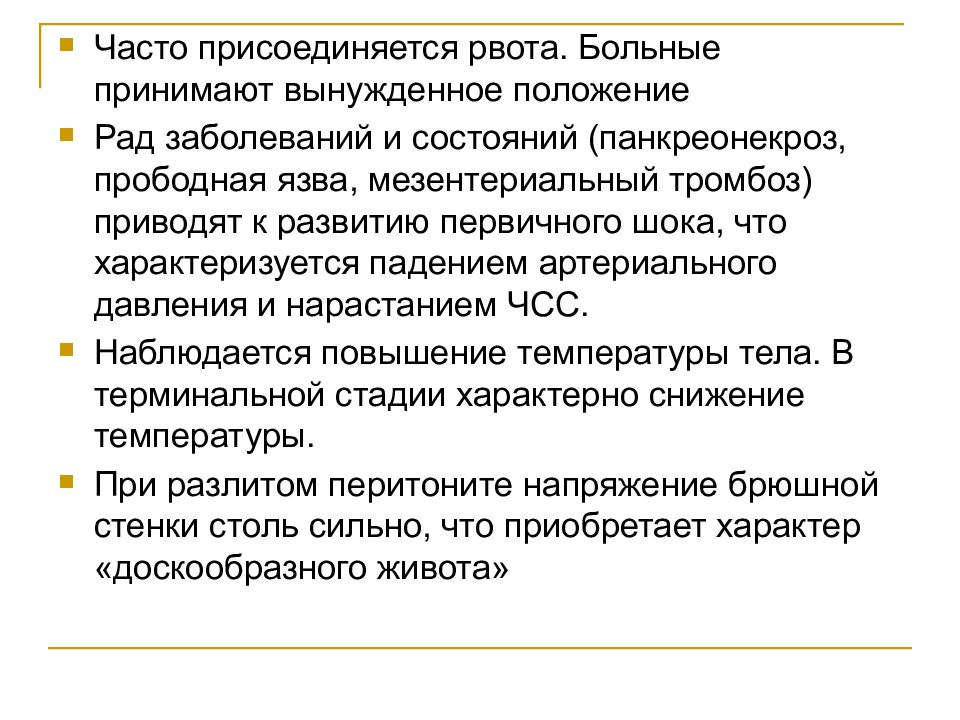 Часто присоединяется рвота. Больные принимают вынужденное положение

Рад заболеваний и состояний (панкреонекроз, прободная язва, мезентериальный тромбоз) приводят к развитию первичного шока, что характеризуется падением артериального давления и нарастанием ЧСС.

Наблюдается повышение температуры тела. В терминальной стадии характерно снижение температуры.

При разлитом перитоните напряжение брюшной стенки столь сильно, что приобретает характер «доскообразного живота»